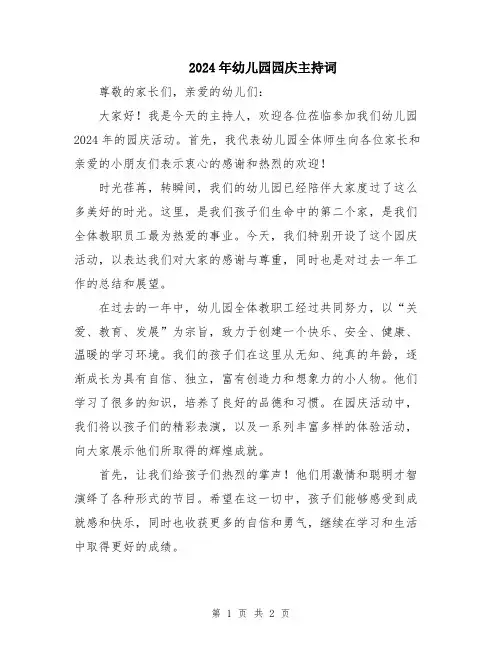 2024年幼儿园园庆主持词

尊敬的家长们，亲爱的幼儿们：

大家好！我是今天的主持人，欢迎各位莅临参加我们幼儿园2024年的园庆活动。首先，我代表幼儿园全体师生向各位家长和亲爱的小朋友们表示衷心的感谢和热烈的欢迎！

时光荏苒，转瞬间，我们的幼儿园已经陪伴大家度过了这么多美好的时光。这里，是我们孩子们生命中的第二个家，是我们全体教职员工最为热爱的事业。今天，我们特别开设了这个园庆活动，以表达我们对大家的感谢与尊重，同时也是对过去一年工作的总结和展望。

在过去的一年中，幼儿园全体教职工经过共同努力，以“关爱、教育、发展”为宗旨，致力于创建一个快乐、安全、健康、温暖的学习环境。我们的孩子们在这里从无知、纯真的年龄，逐渐成长为具有自信、独立，富有创造力和想象力的小人物。他们学习了很多的知识，培养了良好的品德和习惯。在园庆活动中，我们将以孩子们的精彩表演，以及一系列丰富多样的体验活动，向大家展示他们所取得的辉煌成就。

首先，让我们给孩子们热烈的掌声！他们用激情和聪明才智演绎了各种形式的节目。希望在这一切中，孩子们能够感受到成就感和快乐，同时也收获更多的自信和勇气，继续在学习和生活中取得更好的成绩。

第 1 页 共 2 页